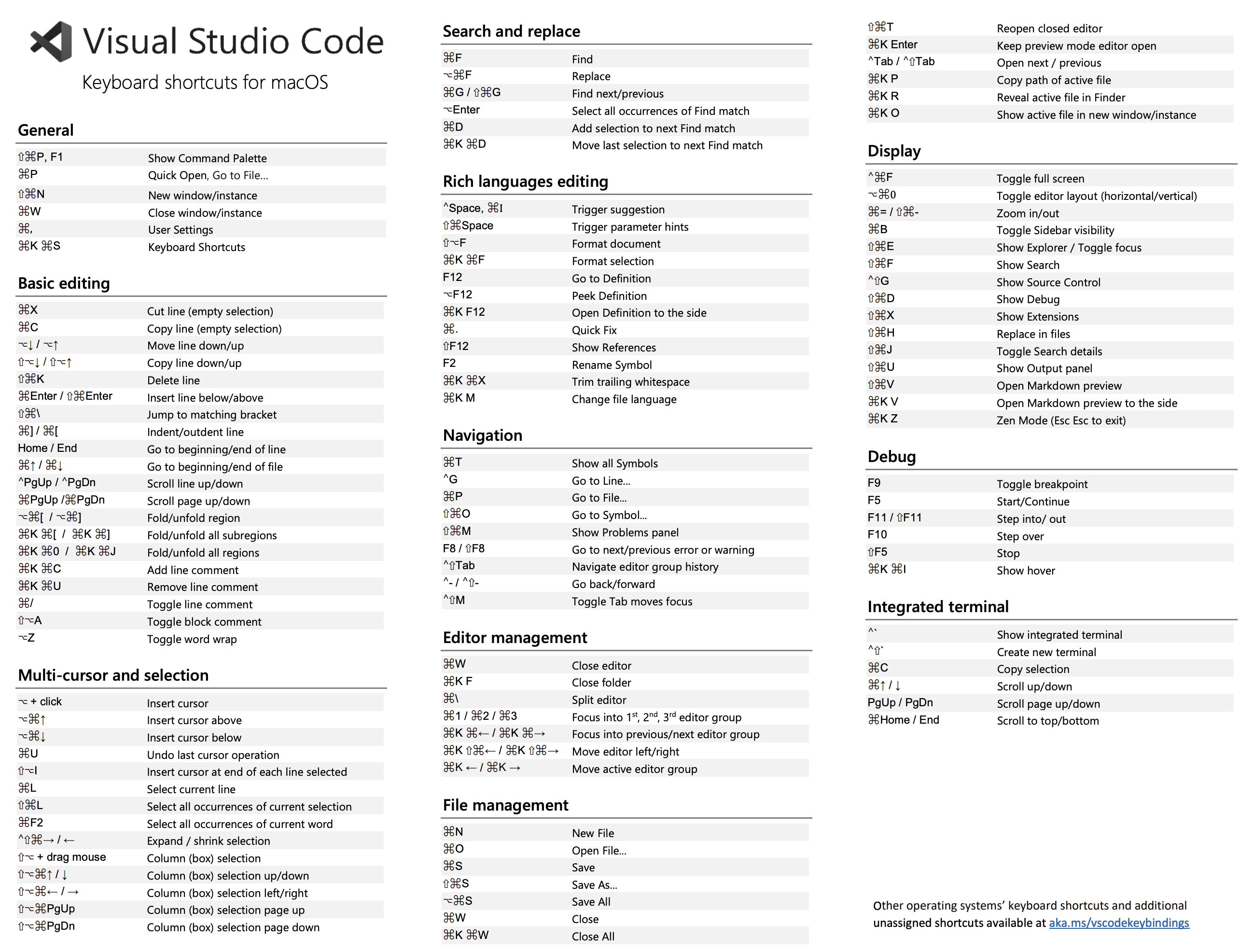 Visual Studio Code
Keyboard shortcuts for macOS

General

| | |
|---|---|
| ⇧⌘P, F1 | Show Command Palette |
| ⌘P | Quick Open, Go to File… |
| ⇧⌘N | New window/instance |
| ⌘W | Close window/instance |
| ⌘, | User Settings |
| ⌘K ⌘S | Keyboard Shortcuts |

Basic editing

| | |
|---|---|
| ⌘X | Cut line (empty selection) |
| ⌘C | Copy line (empty selection) |
| ⌥↓ / ⌥↑ | Move line down/up |
| ⇧⌥↓ / ⇧⌥↑ | Copy line down/up |
| ⇧⌘K | Delete line |
| ⌘Enter / ⇧⌘Enter | Insert line below/above |
| ⇧⌘\ | Jump to matching bracket |
| ⌘] / ⌘[ | Indent/outdent line |
| Home / End | Go to beginning/end of line |
| ⌘↑ / ⌘↓ | Go to beginning/end of file |
| ^PgUp / ^PgDn | Scroll line up/down |
| ⌘PgUp /⌘PgDn | Scroll page up/down |
| ⌥⌘[ / ⌥⌘] | Fold/unfold region |
| ⌘K ⌘[ / ⌘K ⌘] | Fold/unfold all subregions |
| ⌘K ⌘0 / ⌘K ⌘J | Fold/unfold all regions |
| ⌘K ⌘C | Add line comment |
| ⌘K ⌘U | Remove line comment |
| ⌘/ | Toggle line comment |
| ⇧⌥A | Toggle block comment |
| ⌥Z | Toggle word wrap |

Multi-cursor and selection

| | |
|---|---|
| ⌥ + click | Insert cursor |
| ⌥⌘↑ | Insert cursor above |
| ⌥⌘↓ | Insert cursor below |
| ⌘U | Undo last cursor operation |
| ⇧⌥I | Insert cursor at end of each line selected |
| ⌘L | Select current line |
| ⇧⌘L | Select all occurrences of current selection |
| ⌘F2 | Select all occurrences of current word |
| ^⇧⌘→ / ← | Expand / shrink selection |
| ⇧⌥ + drag mouse | Column (box) selection |
| ⇧⌥⌘↑ / ↓ | Column (box) selection up/down |
| ⇧⌥⌘← / → | Column (box) selection left/right |
| ⇧⌥⌘PgUp | Column (box) selection page up |
| ⇧⌥⌘PgDn | Column (box) selection page down |

Search and replace

| | |
|---|---|
| ⌘F | Find |
| ⌥⌘F | Replace |
| ⌘G / ⇧⌘G | Find next/previous |
| ⌥Enter | Select all occurrences of Find match |
| ⌘D | Add selection to next Find match |
| ⌘K ⌘D | Move last selection to next Find match |

Rich languages editing

| | |
|---|---|
| ^Space, ⌘I | Trigger suggestion |
| ⇧⌘Space | Trigger parameter hints |
| ⇧⌥F | Format document |
| ⌘K ⌘F | Format selection |
| F12 | Go to Definition |
| ⌥F12 | Peek Definition |
| ⌘K F12 | Open Definition to the side |
| ⌘. | Quick Fix |
| ⇧F12 | Show References |
| F2 | Rename Symbol |
| ⌘K ⌘X | Trim trailing whitespace |
| ⌘K M | Change file language |

Navigation

| | |
|---|---|
| ⌘T | Show all Symbols |
| ^G | Go to Line… |
| ⌘P | Go to File… |
| ⇧⌘O | Go to Symbol… |
| ⇧⌘M | Show Problems panel |
| F8 / ⇧F8 | Go to next/previous error or warning |
| ^⇧Tab | Navigate editor group history |
| ^- / ^⇧- | Go back/forward |
| ^⇧M | Toggle Tab moves focus |

Editor management

| | |
|---|---|
| ⌘W | Close editor |
| ⌘K F | Close folder |
| ⌘\ | Split editor |
| ⌘1 / ⌘2 / ⌘3 | Focus into 1$^{st}$, 2$^{nd}$, 3$^{rd}$ editor group |
| ⌘K ⌘← / ⌘K ⌘→ | Focus into previous/next editor group |
| ⌘K ⇧⌘← / ⌘K ⇧⌘→ | Move editor left/right |
| ⌘K ← / ⌘K → | Move active editor group |

File management

| | |
|---|---|
| ⌘N | New File |
| ⌘O | Open File… |
| ⌘S | Save |
| ⇧⌘S | Save As… |
| ⌥⌘S | Save All |
| ⌘W | Close |
| ⌘K ⌘W | Close All |
| ⇧⌘T | Reopen closed editor |
| ⌘K Enter | Keep preview mode editor open |
| ^Tab / ^⇧Tab | Open next / previous |
| ⌘K P | Copy path of active file |
| ⌘K R | Reveal active file in Finder |
| ⌘K O | Show active file in new window/instance |

Display

| | |
|---|---|
| ^⌘F | Toggle full screen |
| ⌥⌘0 | Toggle editor layout (horizontal/vertical) |
| ⌘= / ⇧⌘- | Zoom in/out |
| ⌘B | Toggle Sidebar visibility |
| ⇧⌘E | Show Explorer / Toggle focus |
| ⇧⌘F | Show Search |
| ^⇧G | Show Source Control |
| ⇧⌘D | Show Debug |
| ⇧⌘X | Show Extensions |
| ⇧⌘H | Replace in files |
| ⇧⌘J | Toggle Search details |
| ⇧⌘U | Show Output panel |
| ⇧⌘V | Open Markdown preview |
| ⌘K V | Open Markdown preview to the side |
| ⌘K Z | Zen Mode (Esc Esc to exit) |

Debug

| | |
|---|---|
| F9 | Toggle breakpoint |
| F5 | Start/Continue |
| F11 / ⇧F11 | Step into/ out |
| F10 | Step over |
| ⇧F5 | Stop |
| ⌘K ⌘I | Show hover |

Integrated terminal

| | |
|---|---|
| ^` | Show integrated terminal |
| ^⇧` | Create new terminal |
| ⌘C | Copy selection |
| ⌘↑ / ↓ | Scroll up/down |
| PgUp / PgDn | Scroll page up/down |
| ⌘Home / End | Scroll to top/bottom |

Other operating systems' keyboard shortcuts and additional unassigned shortcuts available at aka.ms/vscodekeybindings